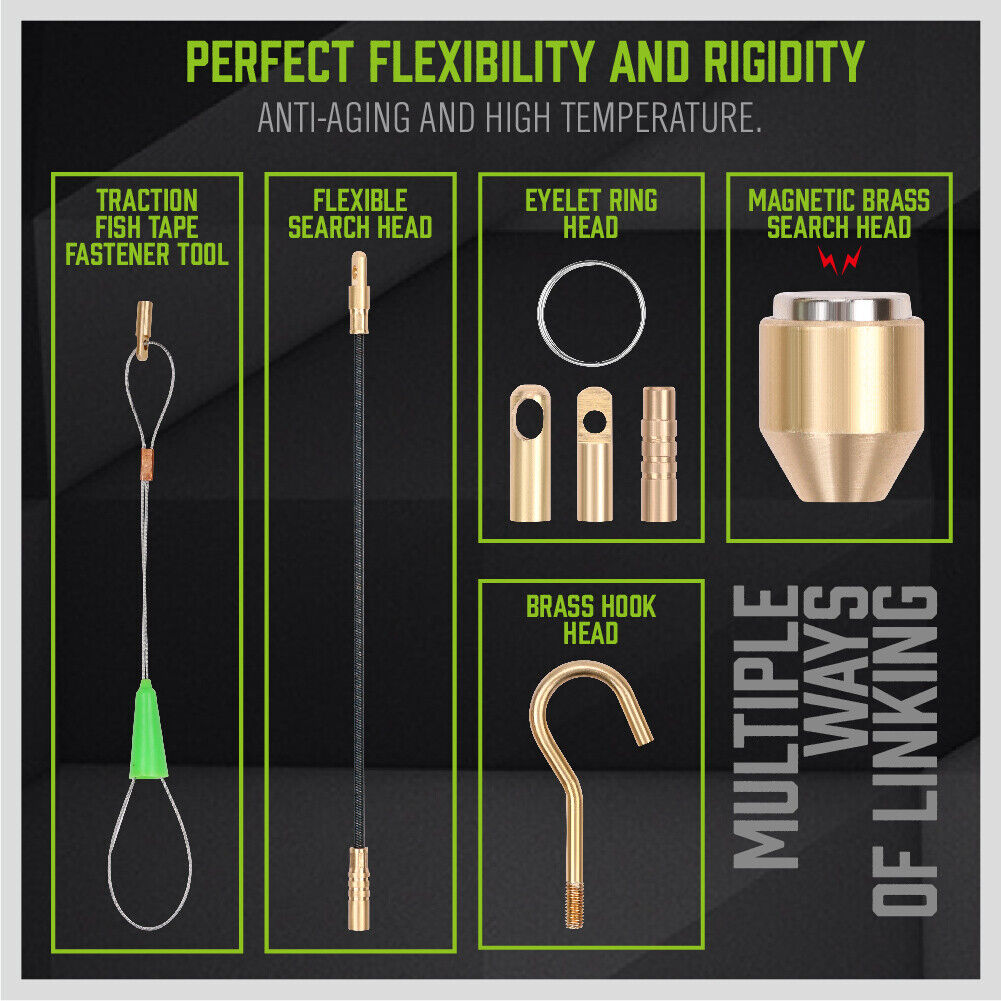 PERFECT FLEXIBILITY AND RIGIDITY

ANTI-AGING AND HIGH TEMPERATURE.

TRACTION FISH TAPE FASTENER TOOL

FLEXIBLE SEARCH HEAD

EYELET RING HEAD

MAGNETIC BRASS SEARCH HEAD

BRASS HOOK HEAD

MULTIPLE WAYS OF LINKING